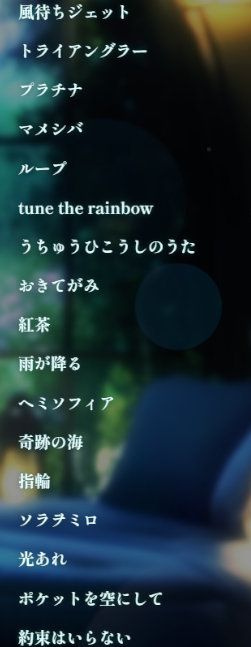 風待ちジェット

トライアングラー

プラチナ

マメシバ

ループ

tune the rainbow

うちゅうひこうしのうた

おきてがみ

紅茶

雨が降る

ヘミソフィア

奇跡の海

指輪

ソラヲミロ

光あれ

ポケットを空にして

約束はいらない